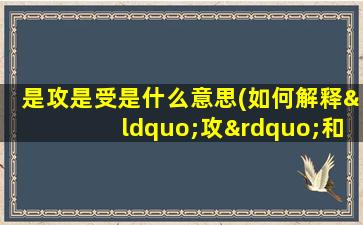 是攻是受是什么意思(如何解释&ldquo;攻&rdquo;和